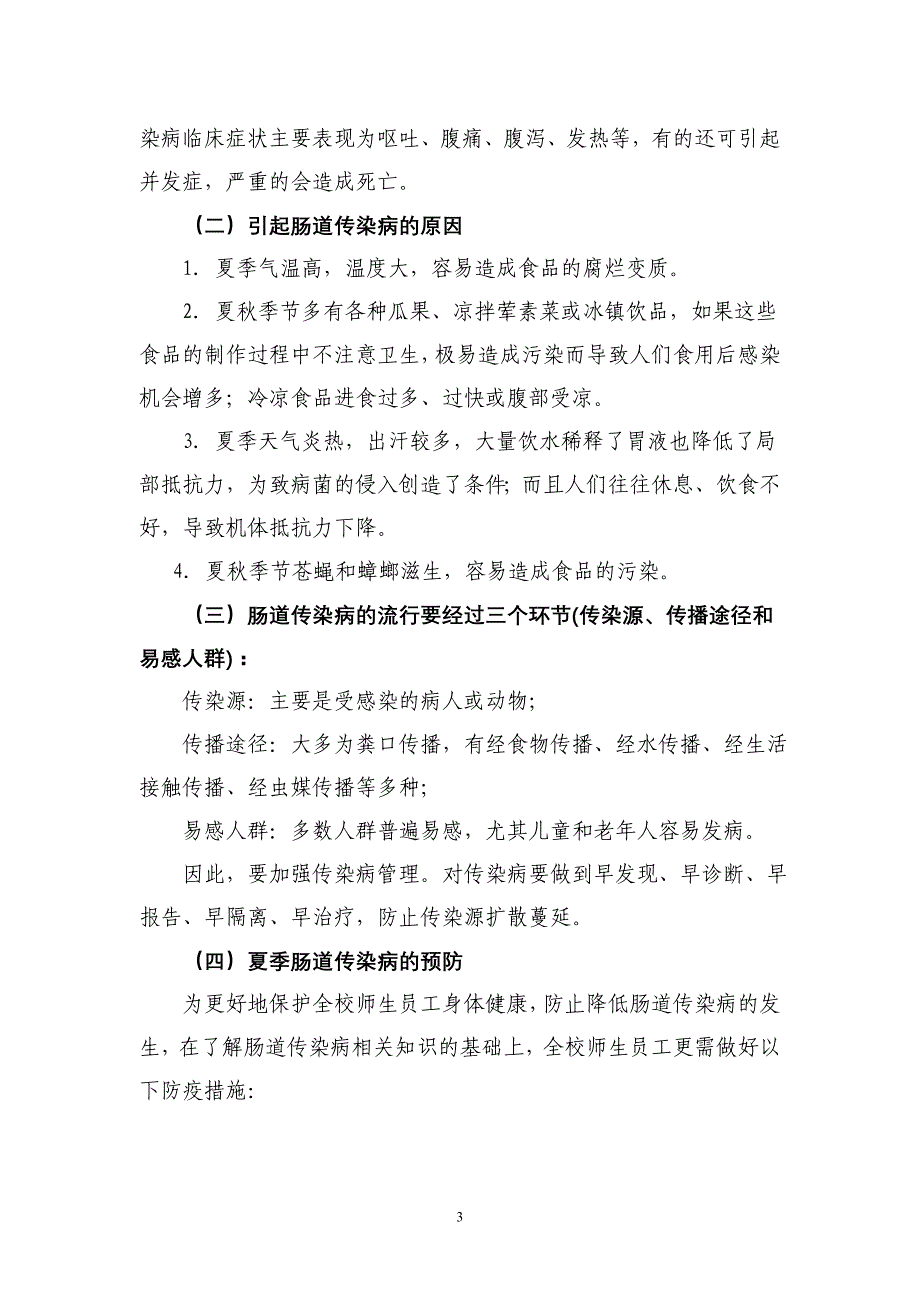 染病临床症状主要表现为呕吐、腹痛、腹泻、发热等，有的还可引起并发症，严重的会造成死亡。

（二）引起肠道传染病的原因

1. 夏季气温高，温度大，容易造成食品的腐烂变质。

2. 夏秋季节多有各种瓜果、凉拌荤素菜或冰镇饮品，如果这些食品的制作过程中不注意卫生，极易造成污染而导致人们食用后感染机会增多；冷凉食品进食过多、过快或腹部受凉。

3. 夏季天气炎热，出汗较多，大量饮水稀释了胃液也降低了局部抵抗力，为致病菌的侵入创造了条件；而且人们往往休息、饮食不好，导致机体抵抗力下降。

4. 夏秋季节苍蝇和蟑螂滋生，容易造成食品的污染。

（三）肠道传染病的流行要经过三个环节(传染源、传播途径和易感人群)：

传染源：主要是受感染的病人或动物；

传播途径：大多为粪口传播，有经食物传播、经水传播、经生活接触传播、经虫媒传播等多种；

易感人群：多数人群普遍易感，尤其儿童和老年人容易发病。

因此，要加强传染病管理。对传染病要做到早发现、早诊断、早报告、早隔离、早治疗，防止传染源扩散蔓延。

（四）夏季肠道传染病的预防

为更好地保护全校师生员工身体健康，防止降低肠道传染病的发生，在了解肠道传染病相关知识的基础上，全校师生员工更需做好以下防疫措施：

3